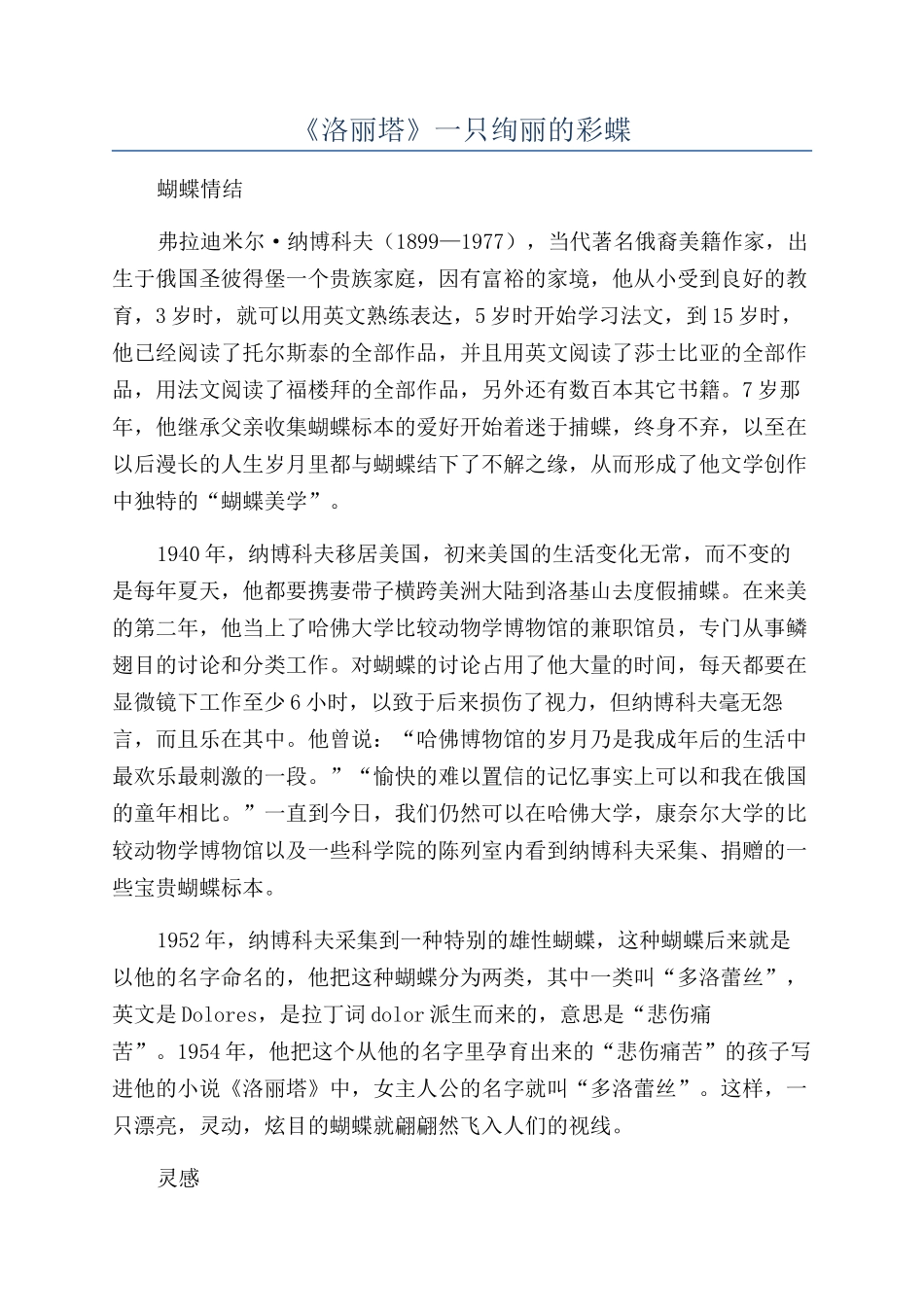 《洛丽塔》一只绚丽的彩蝶

蝴蝶情结

弗拉迪米尔·纳博科夫（1899—1977），当代著名俄裔美籍作家，出生于俄国圣彼得堡一个贵族家庭，因有富裕的家境，他从小受到良好的教育，3岁时，就可以用英文熟练表达，5岁时开始学习法文，到15岁时，他已经阅读了托尔斯泰的全部作品，并且用英文阅读了莎士比亚的全部作品，用法文阅读了福楼拜的全部作品，另外还有数百本其它书籍。7岁那年，他继承父亲收集蝴蝶标本的爱好开始着迷于捕蝶，终身不弃，以至在以后漫长的人生岁月里都与蝴蝶结下了不解之缘，从而形成了他文学创作中独特的“蝴蝶美学”。

1940年，纳博科夫移居美国，初来美国的生活变化无常，而不变的是每年夏天，他都要携妻带子横跨美洲大陆到洛基山去度假捕蝶。在来美的第二年，他当上了哈佛大学比较动物学博物馆的兼职馆员，专门从事鳞翅目的讨论和分类工作。对蝴蝶的讨论占用了他大量的时间，每天都要在显微镜下工作至少6小时，以致于后来损伤了视力，但纳博科夫毫无怨言，而且乐在其中。他曾说：“哈佛博物馆的岁月乃是我成年后的生活中最欢乐最刺激的一段。”“愉快的难以置信的记忆事实上可以和我在俄国的童年相比。”一直到今日，我们仍然可以在哈佛大学，康奈尔大学的比较动物学博物馆以及一些科学院的陈列室内看到纳博科夫采集、捐赠的一些宝贵蝴蝶标本。

1952年，纳博科夫采集到一种特别的雄性蝴蝶，这种蝴蝶后来就是以他的名字命名的，他把这种蝴蝶分为两类，其中一类叫“多洛蕾丝”，英文是Dolores，是拉丁词dolor派生而来的，意思是“悲伤痛苦”。1954年，他把这个从他的名字里孕育出来的“悲伤痛苦”的孩子写进他的小说《洛丽塔》中，女主人公的名字就叫“多洛蕾丝”。这样，一只漂亮，灵动，炫目的蝴蝶就翩翩然飞入人们的视线。

灵感